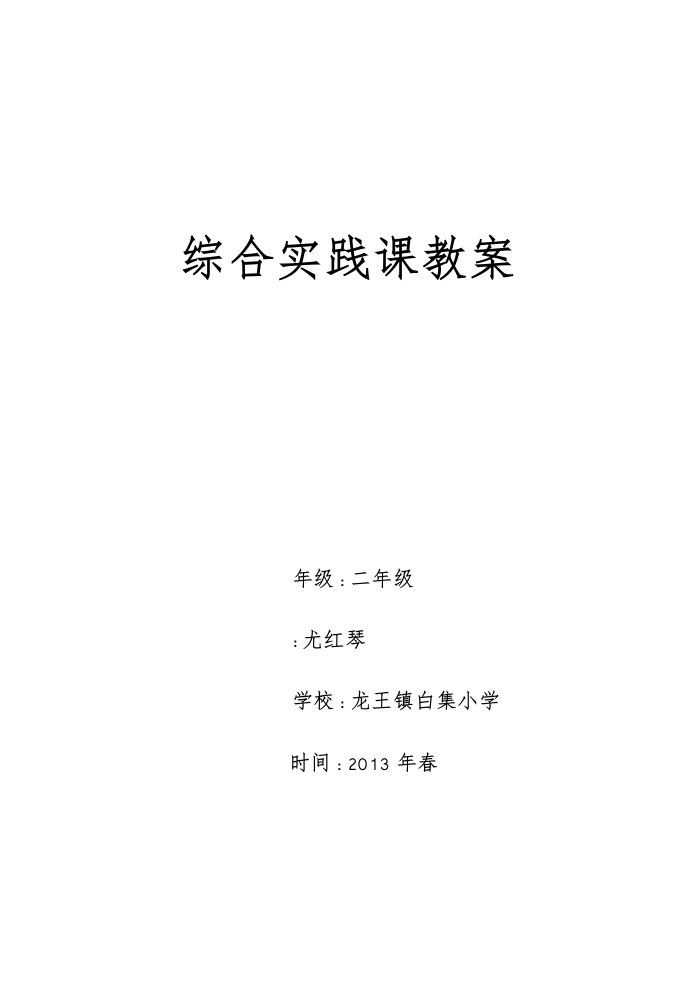 综合实践课教案

年级：二年级

：尤红琴

学校：龙王镇白集小学

时间：2013 年春